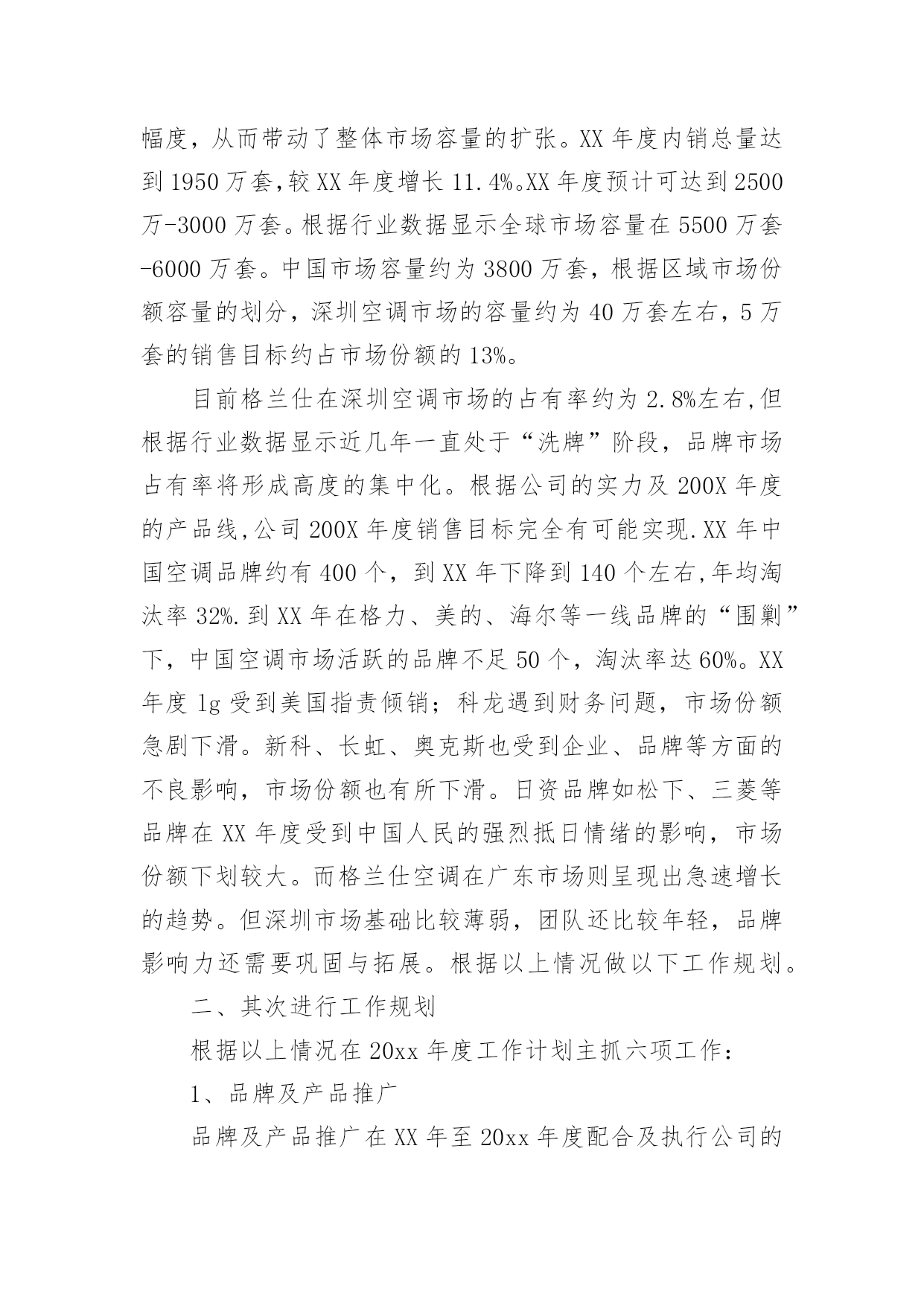 幅度，从而带动了整体市场容量的扩张。XX 年度内销总量达到 1950 万套,较 XX 年度增长 11.4%。XX 年度预计可达到 2500 万-3000 万套。根据行业数据显示全球市场容量在 5500 万套-6000 万套。中国市场容量约为 3800 万套，根据区域市场份额容量的划分，深圳空调市场的容量约为 40 万套左右，5 万套的销售目标约占市场份额的 13%。

目前格兰仕在深圳空调市场的占有率约为 2.8%左右,但根据行业数据显示近几年一直处于“洗牌”阶段，品牌市场占有率将形成高度的集中化。根据公司的实力及 200X 年度的产品线,公司 200X 年度销售目标完全有可能实现.XX 年中国空调品牌约有 400 个，到 XX 年下降到 140 个左右,年均淘汰率 32%.到 XX 年在格力、美的、海尔等一线品牌的“围剿”下，中国空调市场活跃的品牌不足 50 个，淘汰率达 60%。XX 年度 lg 受到美国指责倾销；科龙遇到财务问题，市场份额急剧下滑。新科、长虹、奥克斯也受到企业、品牌等方面的不良影响，市场份额也有所下滑。日资品牌如松下、三菱等品牌在 XX 年度受到中国人民的强烈抵日情绪的影响，市场份额下划较大。而格兰仕空调在广东市场则呈现出急速增长的趋势。但深圳市场基础比较薄弱，团队还比较年轻，品牌影响力还需要巩固与拓展。根据以上情况做以下工作规划。

二、其次进行工作规划

根据以上情况在 20xx 年度工作计划主抓六项工作：

1、品牌及产品推广

品牌及产品推广在 XX 年至 20xx 年度配合及执行公司的